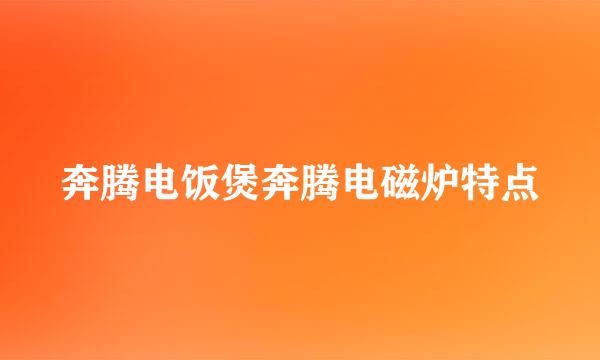 奔腾电饭煲奔腾电磁炉特点